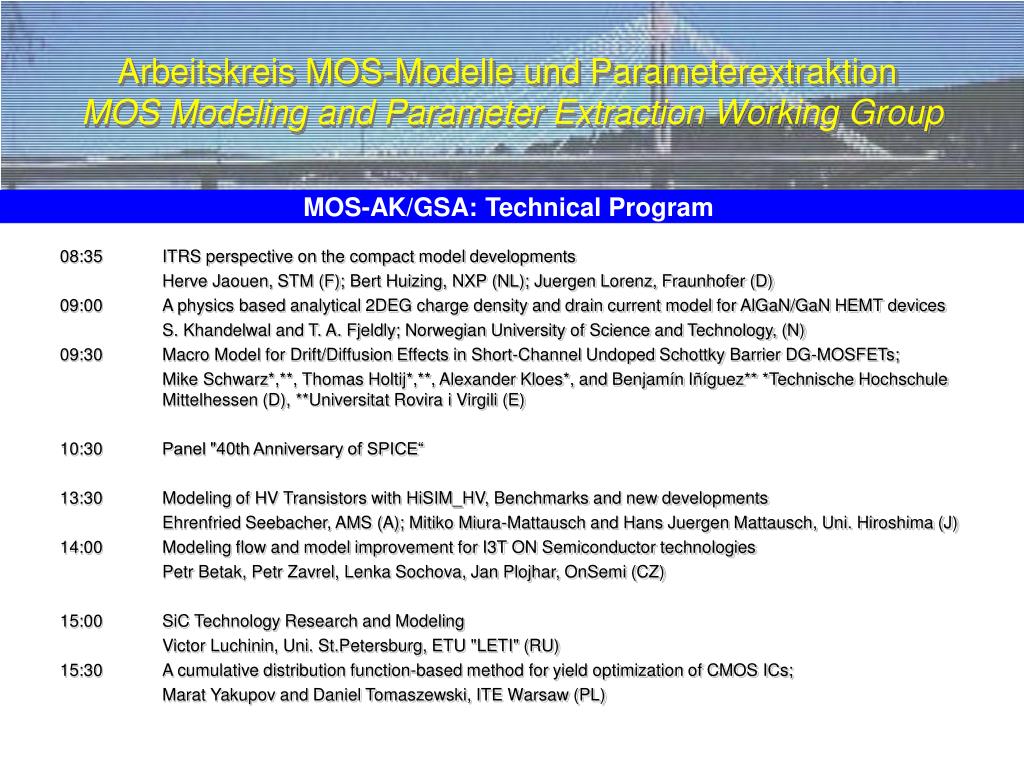 Arbeitskreis MOS-Modelle und Parameterextraktion
MOS Modeling and Parameter Extraction Working Group

MOS-AK/GSA: Technical Program

08:35 ITRS perspective on the compact model developments
Herve Jaouen, STM (F); Bert Huizing, NXP (NL); Juergen Lorenz, Fraunhofer (D)
09:00 A physics based analytical 2DEG charge density and drain current model for AlGaN/GaN HEMT devices
S. Khandelwal and T. A. Fjeldly; Norwegian University of Science and Technology, (N)
09:30 Macro Model for Drift/Diffusion Effects in Short-Channel Undoped Schottky Barrier DG-MOSFETs;
Mike Schwarz*,**, Thomas Holtij*,**, Alexander Kloes*, and Benjamín Iñíguez** *Technische Hochschule Mittelhessen (D), **Universitat Rovira i Virgili (E)

10:30 Panel "40th Anniversary of SPICE“

13:30 Modeling of HV Transistors with HiSIM_HV, Benchmarks and new developments
Ehrenfried Seebacher, AMS (A); Mitiko Miura-Mattausch and Hans Juergen Mattausch, Uni. Hiroshima (J)
14:00 Modeling flow and model improvement for I3T ON Semiconductor technologies
Petr Betak, Petr Zavrel, Lenka Sochova, Jan Plojhar, OnSemi (CZ)

15:00 SiC Technology Research and Modeling
Victor Luchinin, Uni. St.Petersburg, ETU "LETI" (RU)
15:30 A cumulative distribution function-based method for yield optimization of CMOS ICs;
Marat Yakupov and Daniel Tomaszewski, ITE Warsaw (PL)